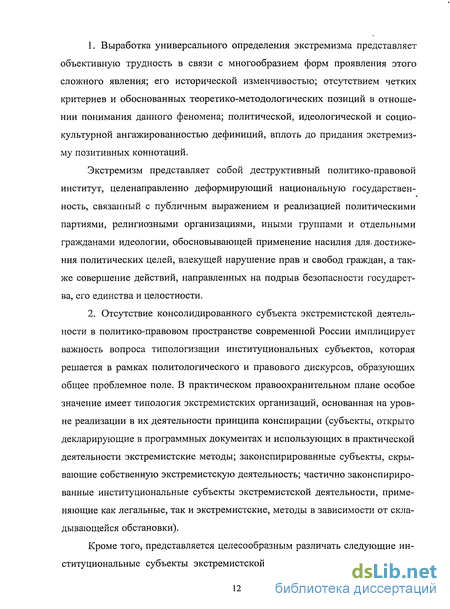 1. Выработка универсального определения экстремизма представляет объективную трудность в связи с многообразием форм проявления этого сложного явления; его исторической изменчивостью; отсутствием четких критериев и обоснованных теоретико-методологических позиций в отношении понимания данного феномена; политической, идеологической и социокультурной ангажированностью дефиниций, вплоть до придания экстремизму позитивных коннотаций.

Экстремизм представляет собой деструктивный политико-правовой институт, целенаправленно деформирующий национальную государственность, связанный с публичным выражением и реализацией политическими партиями, религиозными организациями, иными группами и отдельными гражданами идеологии, обосновывающей применение насилия для достижения политических целей, влекущей нарушение прав и свобод граждан, а также совершение действий, направленных на подрыв безопасности государства, его единства и целостности.

2. Отсутствие консолидированного субъекта экстремистской деятельности в политико-правовом пространстве современной России имплицирует важность вопроса типологизации институциональных субъектов, которая решается в рамках политологического и правового дискурсов, образующих общее проблемное поле. В практическом правоохранительном плане особое значение имеет типология экстремистских организаций, основанная на уровне реализации в их деятельности принципа конспирации (субъекты, открыто декларирующие в программных документах и использующих в практической деятельности экстремистские методы; законспирированные субъекты, скрывающие собственную экстремистскую деятельность; частично законспирированные институциональные субъекты экстремистской деятельности, применяющие как легальные, так и экстремистские, методы в зависимости от складывающейся обстановки).

Кроме того, представляется целесообразным различать следующие институциональные субъекты экстремистской

12

dsLib.net
библиотека диссертаций